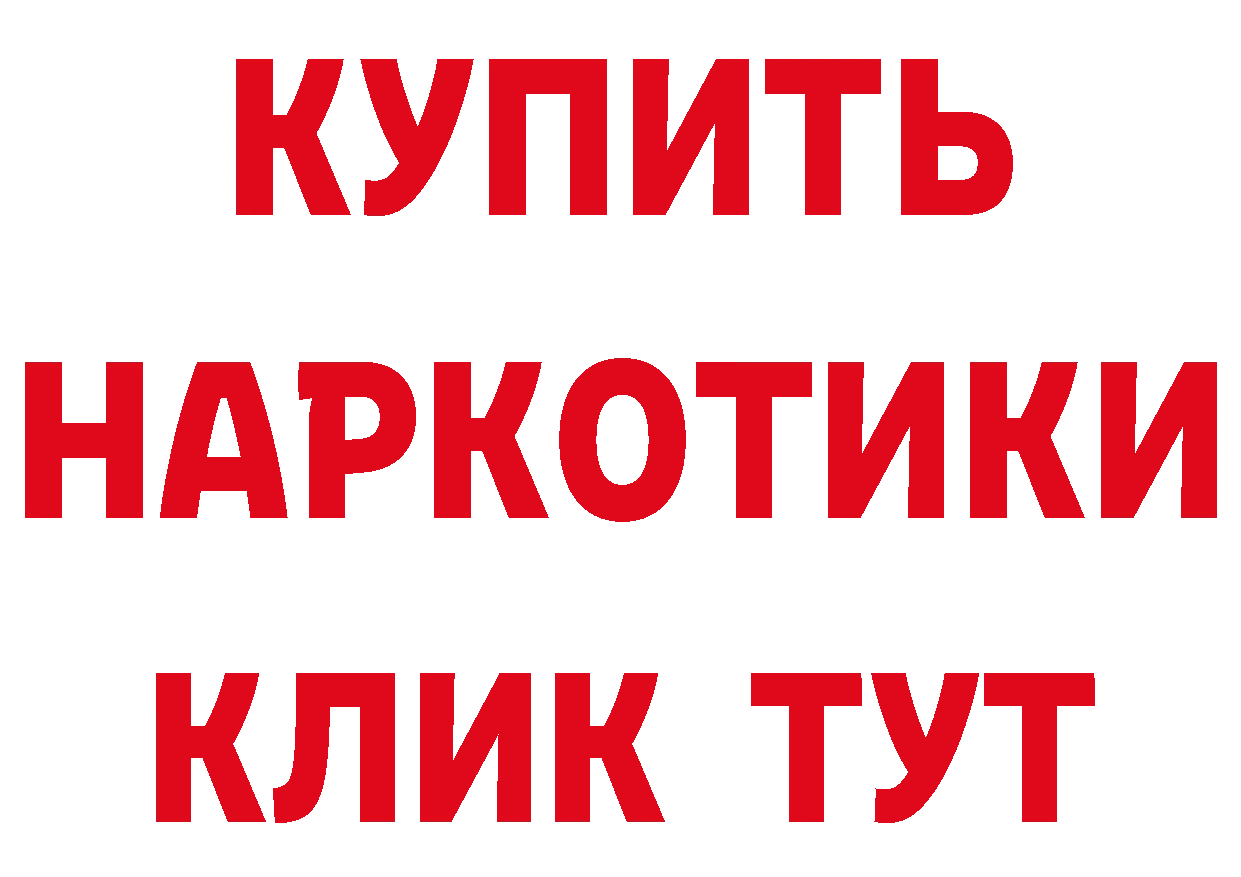 КУПИТЬ НАРКОТИКИ КЛИК ТУТ